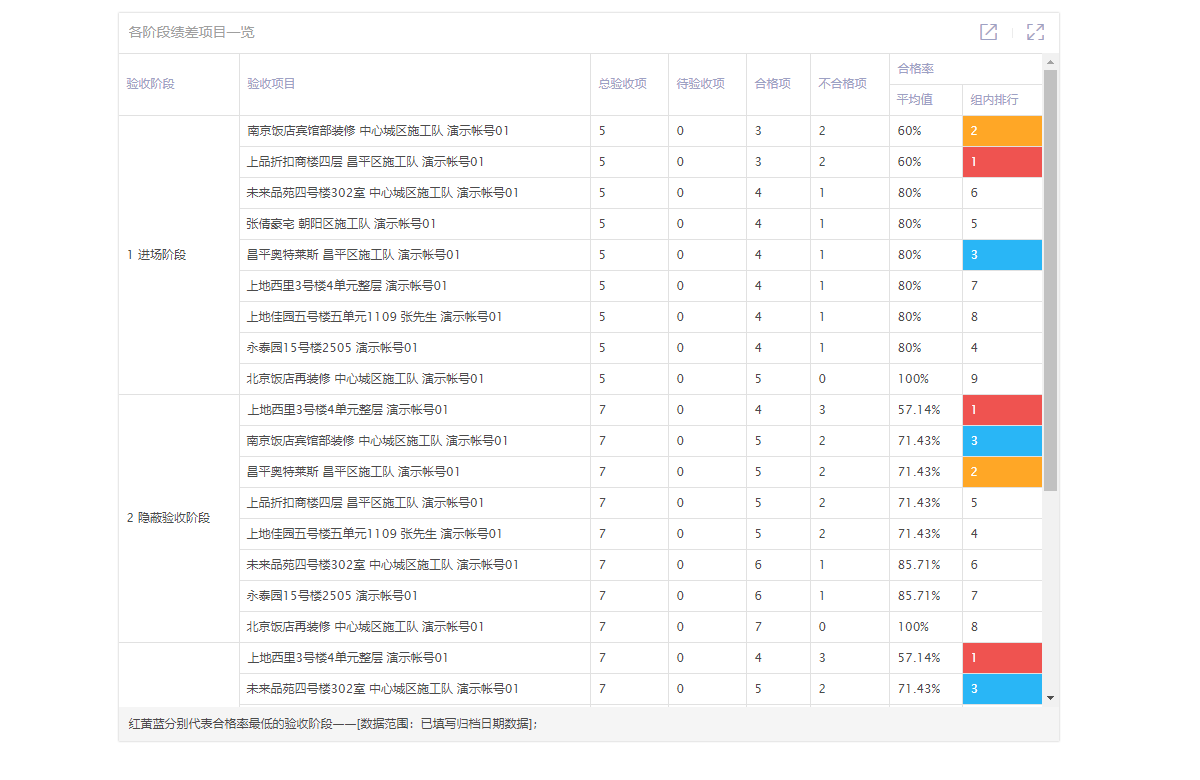 各阶段绩差项目一览

| 验收阶段 | 验收项目 | 总验收项 | 待验收项 | 合格项 | 不合格项 | 合格率 平均值 | 合格率 组内排行 |
|---|---|---|---|---|---|---|---|
| 1 进场阶段 | 南京饭店宾馆部装修 中心城区施工队 演示帐号01 | 5 | 0 | 3 | 2 | 60% | 2 |
| | 上品折扣商楼四层 昌平区施工队 演示帐号01 | 5 | 0 | 3 | 2 | 60% | 1 |
| | 未来品苑四号楼302室 中心城区施工队 演示帐号01 | 5 | 0 | 4 | 1 | 80% | 6 |
| | 张倩豪宅 朝阳区施工队 演示帐号01 | 5 | 0 | 4 | 1 | 80% | 5 |
| | 昌平奥特莱斯 昌平区施工队 演示帐号01 | 5 | 0 | 4 | 1 | 80% | 3 |
| | 上地西里3号楼4单元整层 演示帐号01 | 5 | 0 | 4 | 1 | 80% | 7 |
| | 上地佳园五号楼五单元1109 张先生 演示帐号01 | 5 | 0 | 4 | 1 | 80% | 8 |
| | 永泰园15号楼2505 演示帐号01 | 5 | 0 | 4 | 1 | 80% | 4 |
| | 北京饭店再装修 中心城区施工队 演示帐号01 | 5 | 0 | 5 | 0 | 100% | 9 |
| 2 隐蔽验收阶段 | 上地西里3号楼4单元整层 演示帐号01 | 7 | 0 | 4 | 3 | 57.14% | 1 |
| | 南京饭店宾馆部装修 中心城区施工队 演示帐号01 | 7 | 0 | 5 | 2 | 71.43% | 3 |
| | 昌平奥特莱斯 昌平区施工队 演示帐号01 | 7 | 0 | 5 | 2 | 71.43% | 2 |
| | 上品折扣商楼四层 昌平区施工队 演示帐号01 | 7 | 0 | 5 | 2 | 71.43% | 5 |
| | 上地佳园五号楼五单元1109 张先生 演示帐号01 | 7 | 0 | 5 | 2 | 71.43% | 4 |
| | 未来品苑四号楼302室 中心城区施工队 演示帐号01 | 7 | 0 | 6 | 1 | 85.71% | 6 |
| | 永泰园15号楼2505 演示帐号01 | 7 | 0 | 6 | 1 | 85.71% | 7 |
| | 北京饭店再装修 中心城区施工队 演示帐号01 | 7 | 0 | 7 | 0 | 100% | 8 |
| | 上地西里3号楼4单元整层 演示帐号01 | 7 | 0 | 4 | 3 | 57.14% | 1 |
| | 未来品苑四号楼302室 中心城区施工队 演示帐号01 | 7 | 0 | 5 | 2 | 71.43% | 3 |

红黄蓝分别代表合格率最低的验收阶段——[数据范围：已填写归档日期数据]；